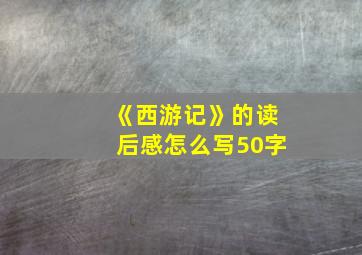 《西游记》的读后感怎么写50字